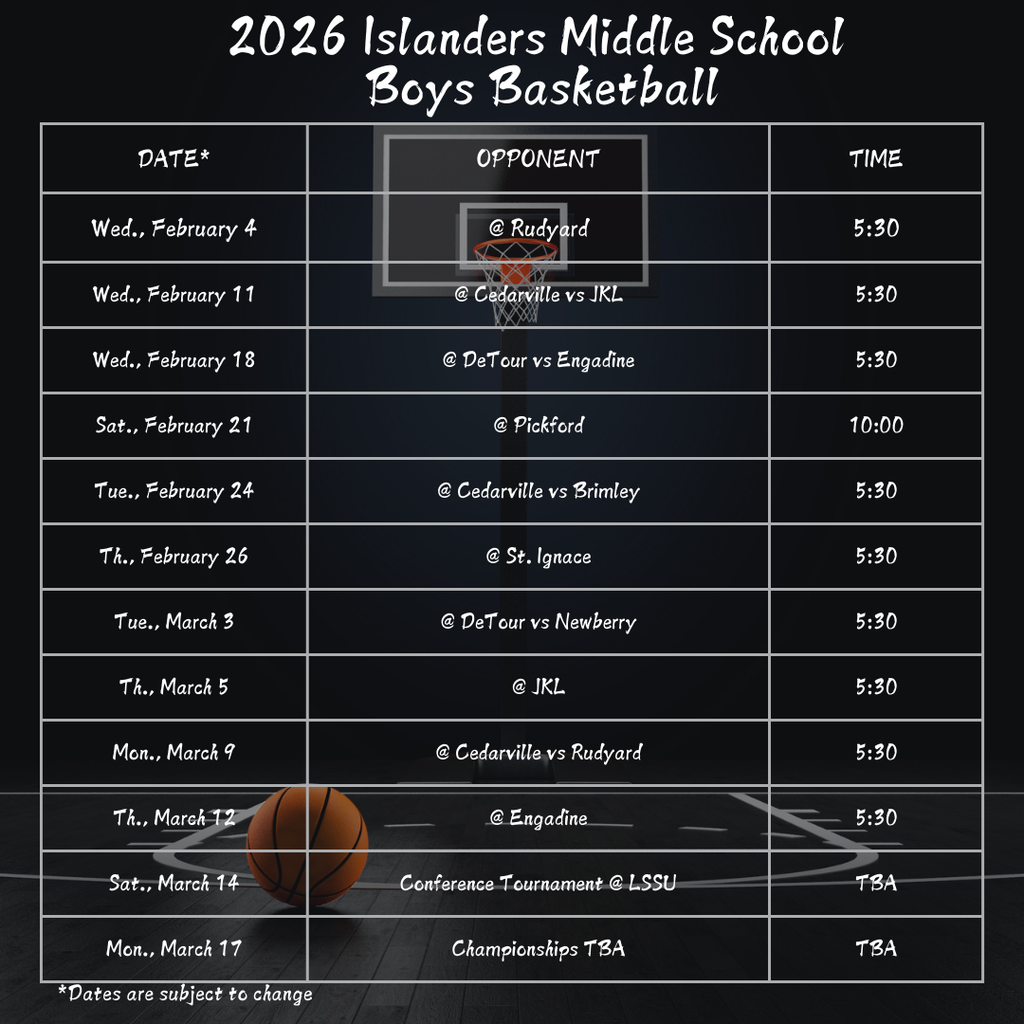 2026 Islanders Middle School
Boys Basketball

| DATE* | OPPONENT | TIME |
|---|---|---|
| Wed., February 4 | @ Rudyard | 5:30 |
| Wed., February 11 | @ Cedarville vs JKL | 5:30 |
| Wed., February 18 | @ DeTour vs Engadine | 5:30 |
| Sat., February 21 | @ Pickford | 10:00 |
| Tue., February 24 | @ Cedarville vs Brimley | 5:30 |
| Th., February 26 | @ St. Ignace | 5:30 |
| Tue., March 3 | @ DeTour vs Newberry | 5:30 |
| Th., March 5 | @ JKL | 5:30 |
| Mon., March 9 | @ Cedarville vs Rudyard | 5:30 |
| Th., March 12 | @ Engadine | 5:30 |
| Sat., March 14 | Conference Tournament @ LSSU | TBA |
| Mon., March 17 | Championships TBA | TBA |

*Dates are subject to change